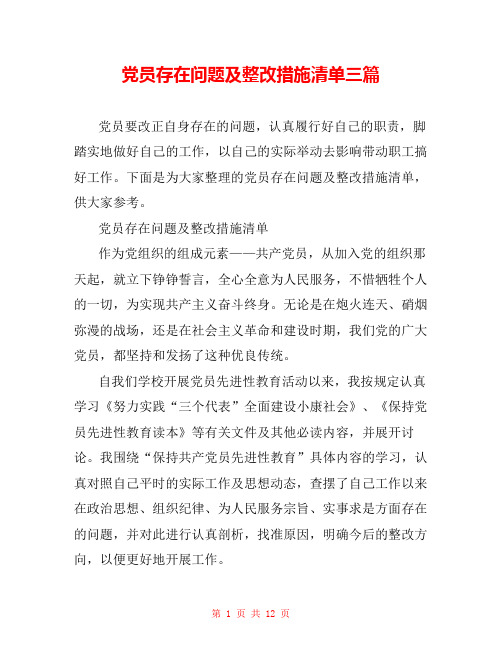 党员存在问题及整改措施清单三篇

党员要改正自身存在的问题，认真履行好自己的职责，脚踏实地做好自己的工作，以自己的实际举动去影响带动职工搞好工作。下面是为大家整理的党员存在问题及整改措施清单，供大家参考。

党员存在问题及整改措施清单

作为党组织的组成元素——共产党员，从加入党的组织那天起，就立下铮铮誓言，全心全意为人民服务，不惜牺牲个人的一切，为实现共产主义奋斗终身。无论是在炮火连天、硝烟弥漫的战场，还是在社会主义革命和建设时期，我们党的广大党员，都坚持和发扬了这种优良传统。

自我们学校开展党员先进性教育活动以来，我按规定认真学习《努力实践“三个代表”全面建设小康社会》、《保持党员先进性教育读本》等有关文件及其他必读内容，并展开讨论。我围绕“保持共产党员先进性教育”具体内容的学习，认真对照自己平时的实际工作及思想动态，查摆了自己工作以来在政治思想、组织纪律、为人民服务宗旨、实事求是方面存在的问题，并对此进行认真剖析，找准原因，明确今后的整改方向，以便更好地开展工作。

第 1 页 共 12 页